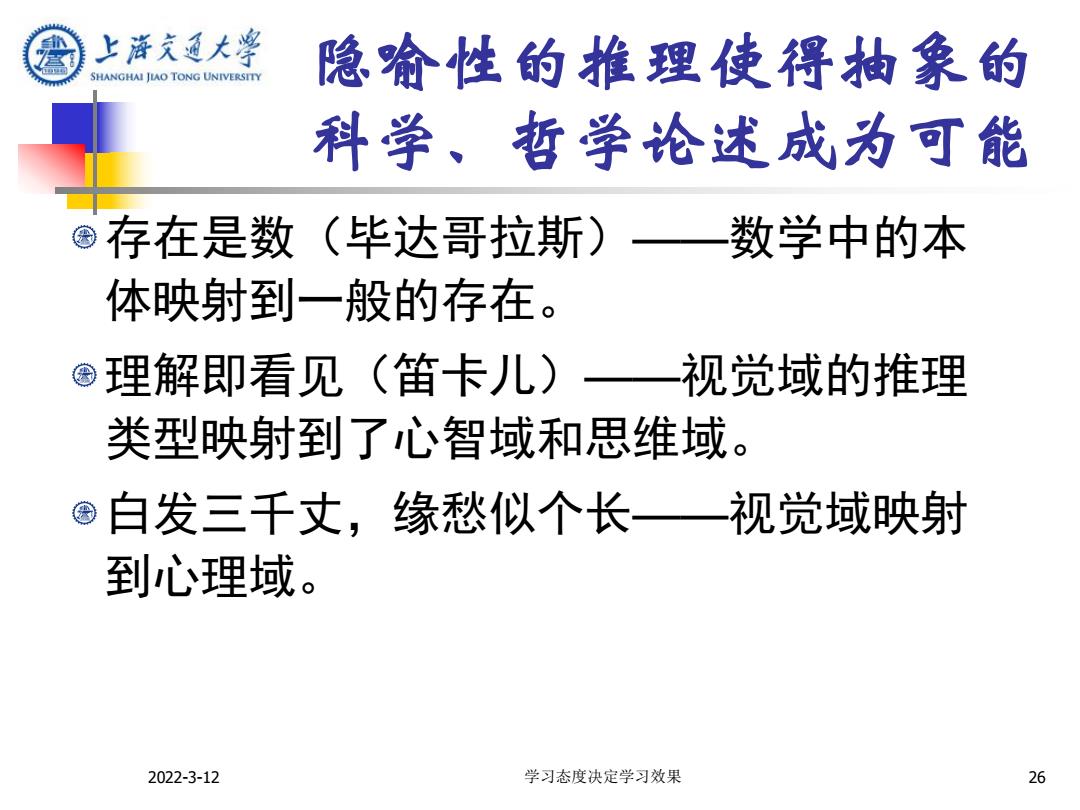 上海交通大学
SHANGHAI JIAO TONG UNIVERSITY

隐喻性的推理使得抽象的科学、哲学论述成为可能

存在是数（毕达哥拉斯）——数学中的本体映射到一般的存在。

理解即看见（笛卡儿）——视觉域的推理类型映射到了心智域和思维域。

白发三千丈，缘愁似个长——视觉域映射到心理域。

2022-3-12

学习态度决定学习效果

26